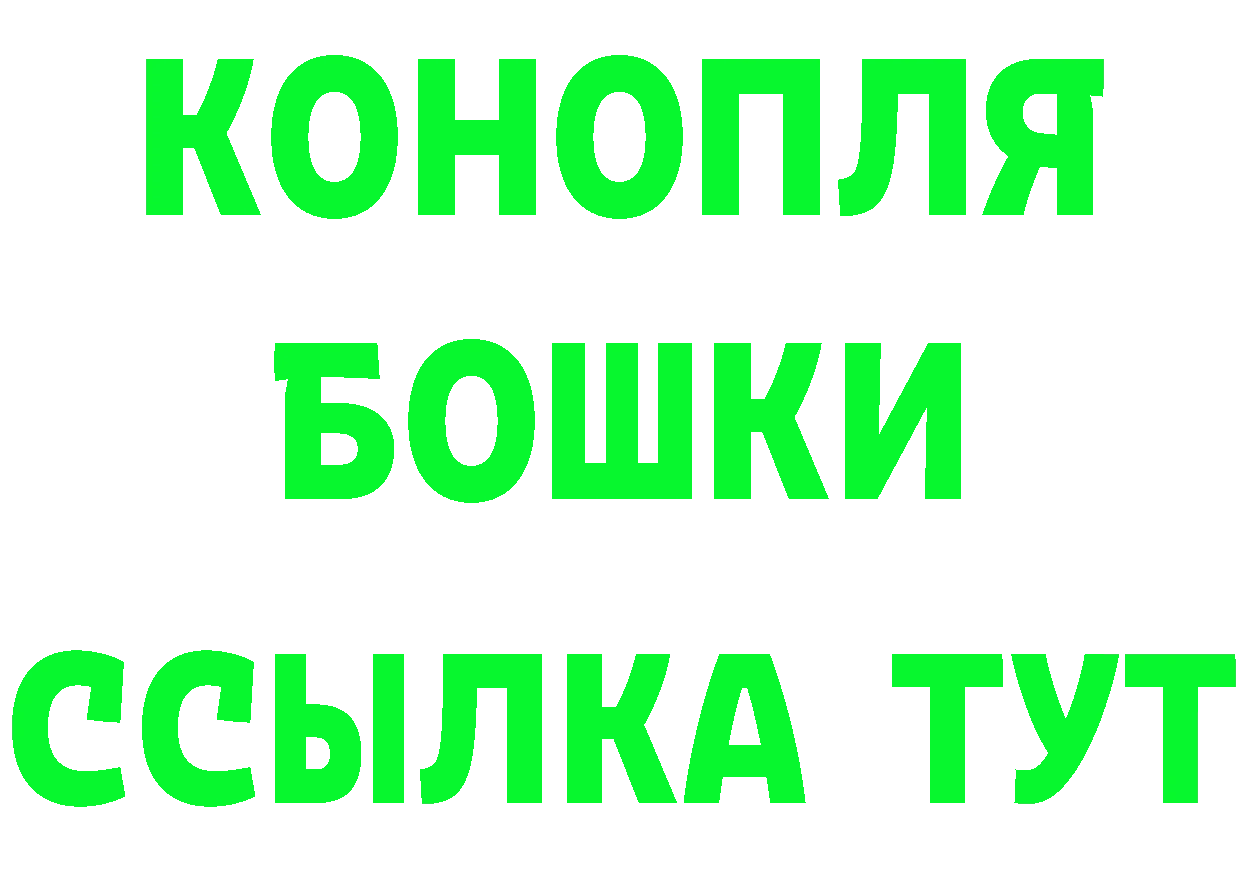 КОНОПЛЯ
БОШКИ
ССЫЛКА ТУТ